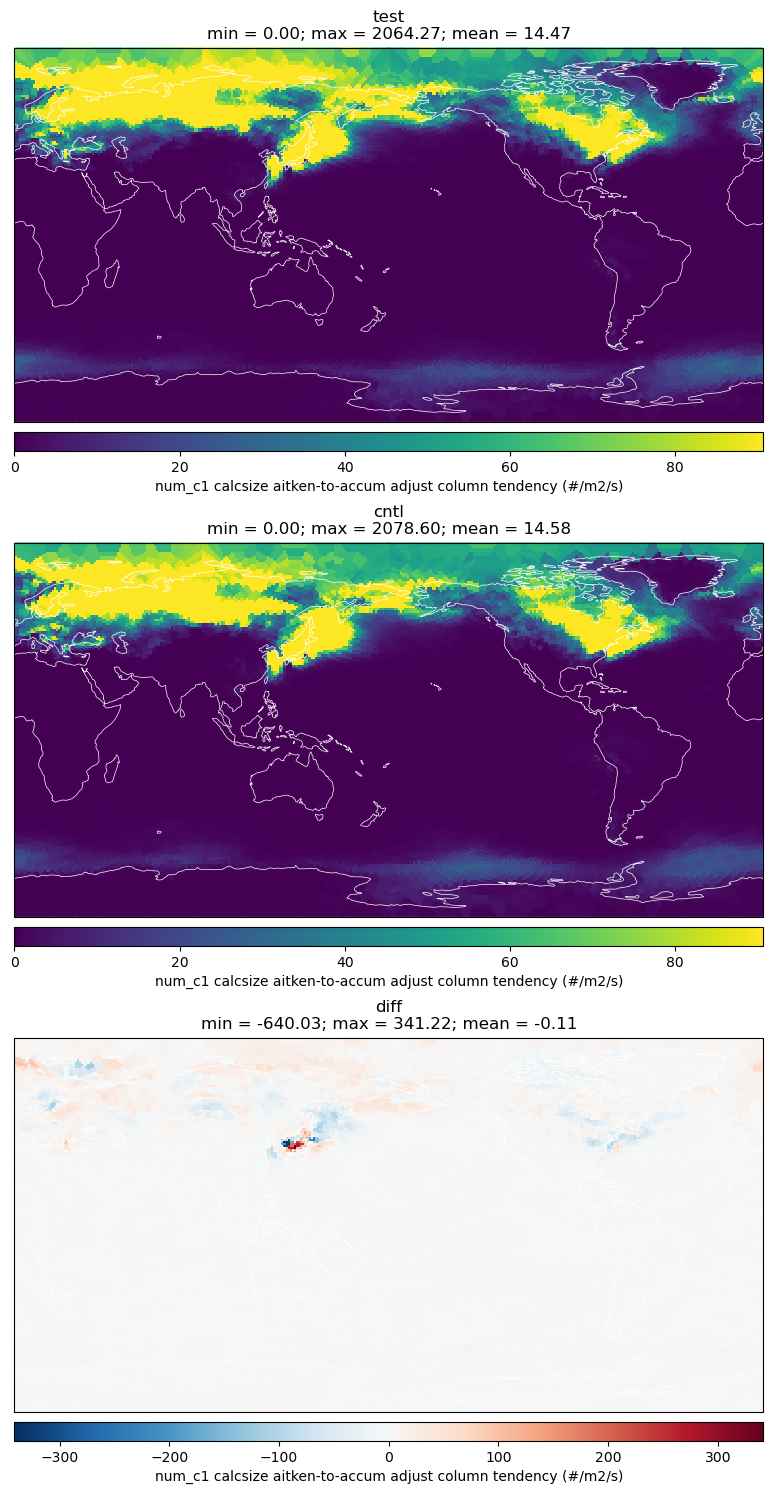 test
min = 0.00; max = 2064.27; mean = 14.47

0 20 40 60 80
num_c1 calcsize aitken-to-accum adjust column tendency (#/m2/s)

cntl
min = 0.00; max = 2078.60; mean = 14.58

0 20 40 60 80
num_c1 calcsize aitken-to-accum adjust column tendency (#/m2/s)

diff
min = -640.03; max = 341.22; mean = -0.11

−300 −200 −100 0 100 200 300
num_c1 calcsize aitken-to-accum adjust column tendency (#/m2/s)